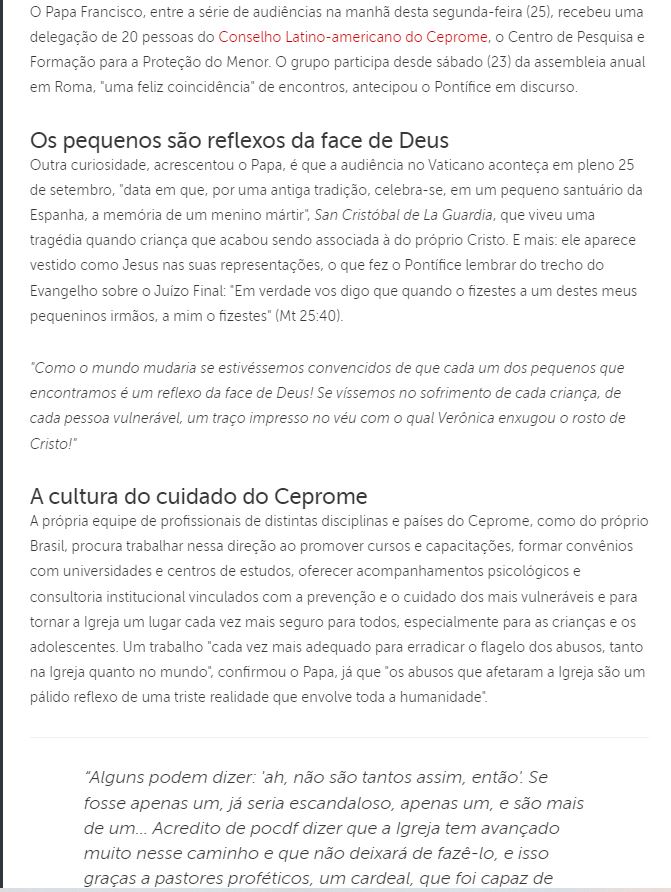 O Papa Francisco, entre a série de audiências na manhã desta segunda-feira (25), recebeu uma delegação de 20 pessoas do Conselho Latino-americano do Ceprome, o Centro de Pesquisa e Formação para a Proteção do Menor. O grupo participa desde sábado (23) da assembleia anual em Roma, "uma feliz coincidência" de encontros, antecipou o Pontífice em discurso.

Os pequenos são reflexos da face de Deus
Outra curiosidade, acrescentou o Papa, é que a audiência no Vaticano aconteça em pleno 25 de setembro, "data em que, por uma antiga tradição, celebra-se, em um pequeno santuário da Espanha, a memória de um menino mártir", San Cristóbal de La Guardia, que viveu uma tragédia quando criança que acabou sendo associada à do próprio Cristo. E mais: ele aparece vestido como Jesus nas suas representações, o que fez o Pontífice lembrar do trecho do Evangelho sobre o Juízo Final: "Em verdade vos digo que quando o fizestes a um destes meus pequeninos irmãos, a mim o fizestes" (Mt 25:40).

"Como o mundo mudaria se estivéssemos convencidos de que cada um dos pequenos que encontramos é um reflexo da face de Deus! Se víssemos no sofrimento de cada criança, de cada pessoa vulnerável, um traço impresso no véu com o qual Verônica enxugou o rosto de Cristo!"

A cultura do cuidado do Ceprome
A própria equipe de profissionais de distintas disciplinas e países do Ceprome, como do próprio Brasil, procura trabalhar nessa direção ao promover cursos e capacitações, formar convênios com universidades e centros de estudos, oferecer acompanhamentos psicológicos e consultoria institucional vinculados com a prevenção e o cuidado dos mais vulneráveis e para tornar a Igreja um lugar cada vez mais seguro para todos, especialmente para as crianças e os adolescentes. Um trabalho "cada vez mais adequado para erradicar o flagelo dos abusos, tanto na Igreja quanto no mundo", confirmou o Papa, já que "os abusos que afetaram a Igreja são um pálido reflexo de uma triste realidade que envolve toda a humanidade".

"Alguns podem dizer: 'ah, não são tantos assim, então'. Se fosse apenas um, já seria escandaloso, apenas um, e são mais de um... Acredito de pocdf dizer que a Igreja tem avançado muito nesse caminho e que não deixará de fazê-lo, e isso graças a pastores proféticos, um cardeal, que foi capaz de